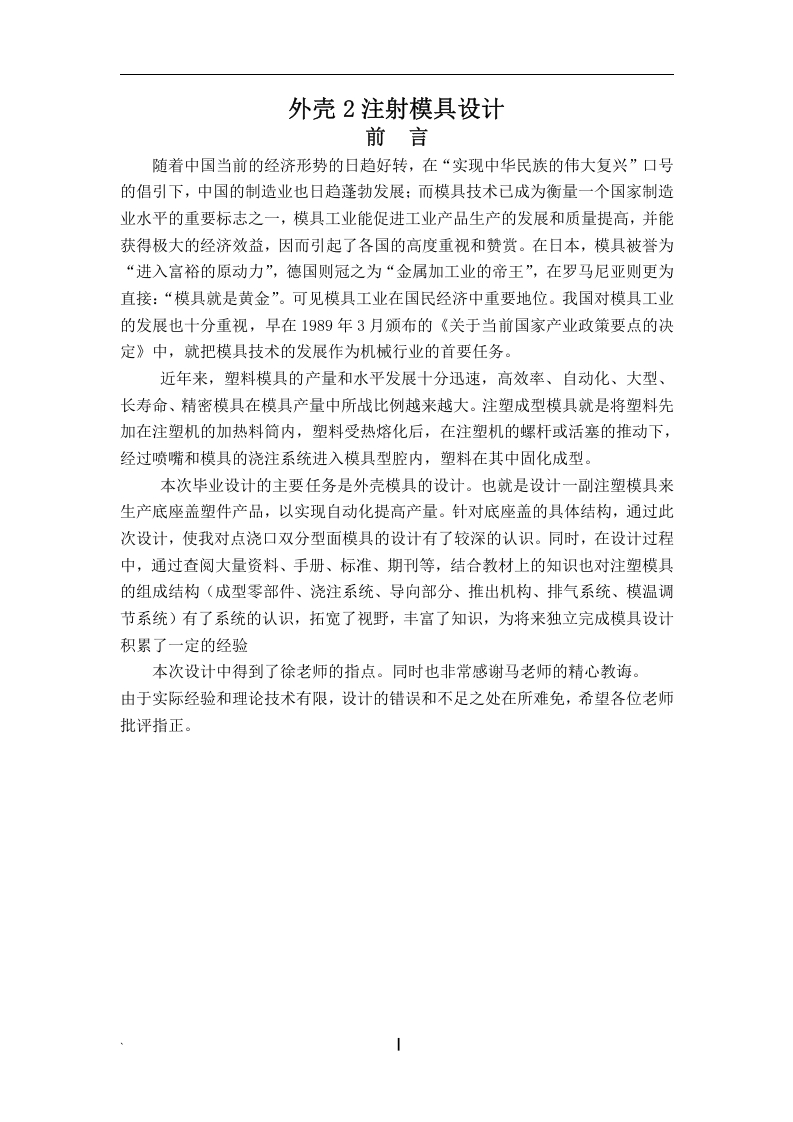 外壳 2 注射模具设计
前 言

随着中国当前的经济形势的日趋好转，在“实现中华民族的伟大复兴”口号的倡引下，中国的制造业也日趋蓬勃发展；而模具技术已成为衡量一个国家制造业水平的重要标志之一，模具工业能促进工业产品生产的发展和质量提高，并能获得极大的经济效益，因而引起了各国的高度重视和赞赏。在日本，模具被誉为“进入富裕的原动力”，德国则冠之为“金属加工业的帝王”，在罗马尼亚则更为直接：“模具就是黄金”。可见模具工业在国民经济中重要地位。我国对模具工业的发展也十分重视，早在 1989 年 3 月颁布的《关于当前国家产业政策要点的决定》中，就把模具技术的发展作为机械行业的首要任务。

近年来，塑料模具的产量和水平发展十分迅速，高效率、自动化、大型、长寿命、精密模具在模具产量中所战比例越来越大。注塑成型模具就是将塑料先加在注塑机的加热料筒内，塑料受热熔化后，在注塑机的螺杆或活塞的推动下，经过喷嘴和模具的浇注系统进入模具型腔内，塑料在其中固化成型。

本次毕业设计的主要任务是外壳模具的设计。也就是设计一副注塑模具来生产底座盖塑件产品，以实现自动化提高产量。针对底座盖的具体结构，通过此次设计，使我对点浇口双分型面模具的设计有了较深的认识。同时，在设计过程中，通过查阅大量资料、手册、标准、期刊等，结合教材上的知识也对注塑模具的组成结构（成型零部件、浇注系统、导向部分、推出机构、排气系统、模温调节系统）有了系统的认识，拓宽了视野，丰富了知识，为将来独立完成模具设计积累了一定的经验

本次设计中得到了徐老师的指点。同时也非常感谢马老师的精心教诲。
由于实际经验和理论技术有限，设计的错误和不足之处在所难免，希望各位老师批评指正。

`
I